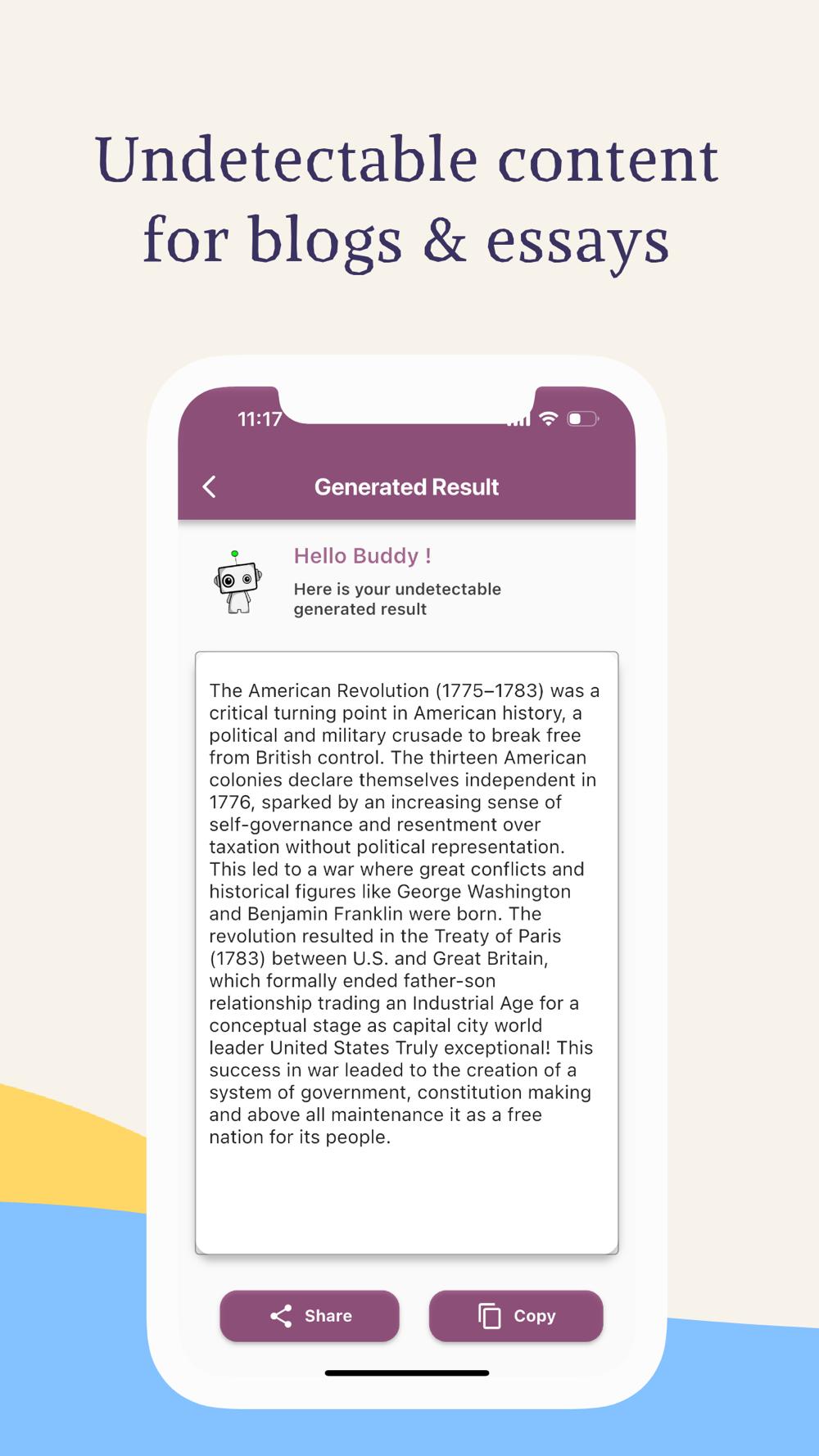 Undetectable content for blogs & essays

11:17

Generated Result

Hello Buddy !

Here is your undetectable generated result

The American Revolution (1775–1783) was a critical turning point in American history, a political and military crusade to break free from British control. The thirteen American colonies declare themselves independent in 1776, sparked by an increasing sense of self-governance and resentment over taxation without political representation. This led to a war where great conflicts and historical figures like George Washington and Benjamin Franklin were born. The revolution resulted in the Treaty of Paris (1783) between U.S. and Great Britain, which formally ended father-son relationship trading an Industrial Age for a conceptual stage as capital city world leader United States Truly exceptional! This success in war leaded to the creation of a system of government, constitution making and above all maintenance it as a free nation for its people.

Share

Copy